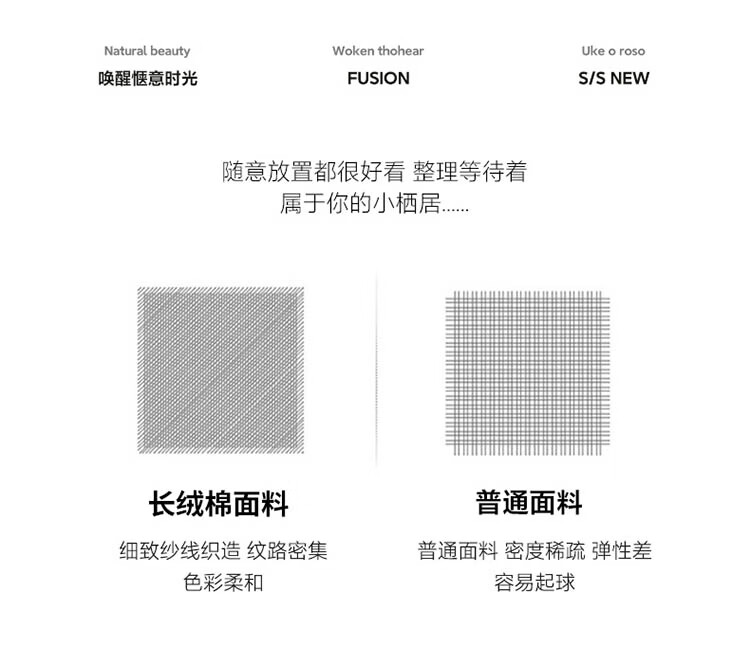 Natural beauty
唤醒惬意时光

Woken thohear
FUSION

Uke o roso
S/S NEW

随意放置都很好看 整理等待着
属于你的小栖居......

长绒棉面料

细致纱线织造 纹路密集
色彩柔和

普通面料

普通面料 密度稀疏 弹性差
容易起球